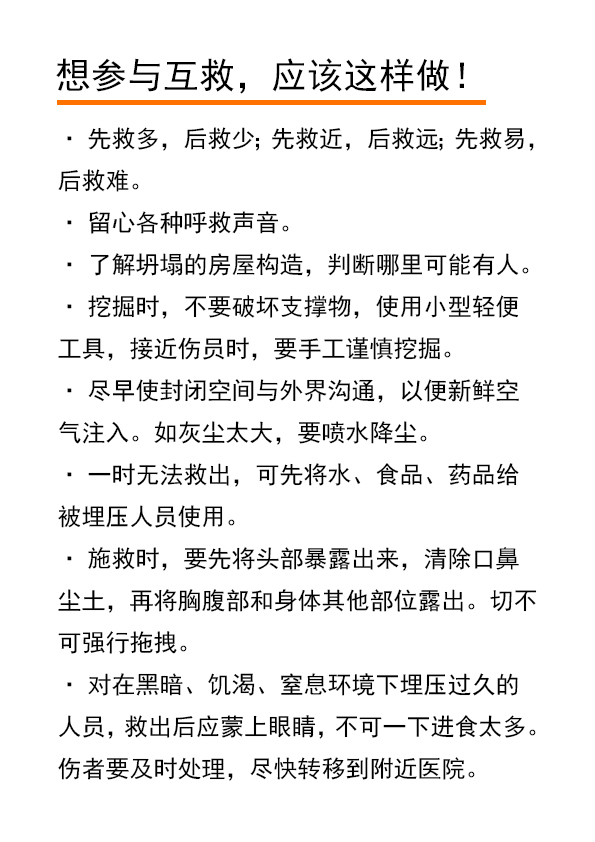 想参与互救，应该这样做！

· 先救多，后救少；先救近，后救远；先救易，后救难。

· 留心各种呼救声音。

· 了解坍塌的房屋构造，判断哪里可能有人。

· 挖掘时，不要破坏支撑物，使用小型轻便工具，接近伤员时，要手工谨慎挖掘。

· 尽早使封闭空间与外界沟通，以便新鲜空气注入。如灰尘太大，要喷水降尘。

· 一时无法救出，可先将水、食品、药品给被埋压人员使用。

· 施救时，要先将头部暴露出来，清除口鼻尘土，再将胸腹部和身体其他部位露出。切不可强行拖拽。

· 对在黑暗、饥渴、窒息环境下埋压过久的人员，救出后应蒙上眼睛，不可一下进食太多。伤者要及时处理，尽快转移到附近医院。